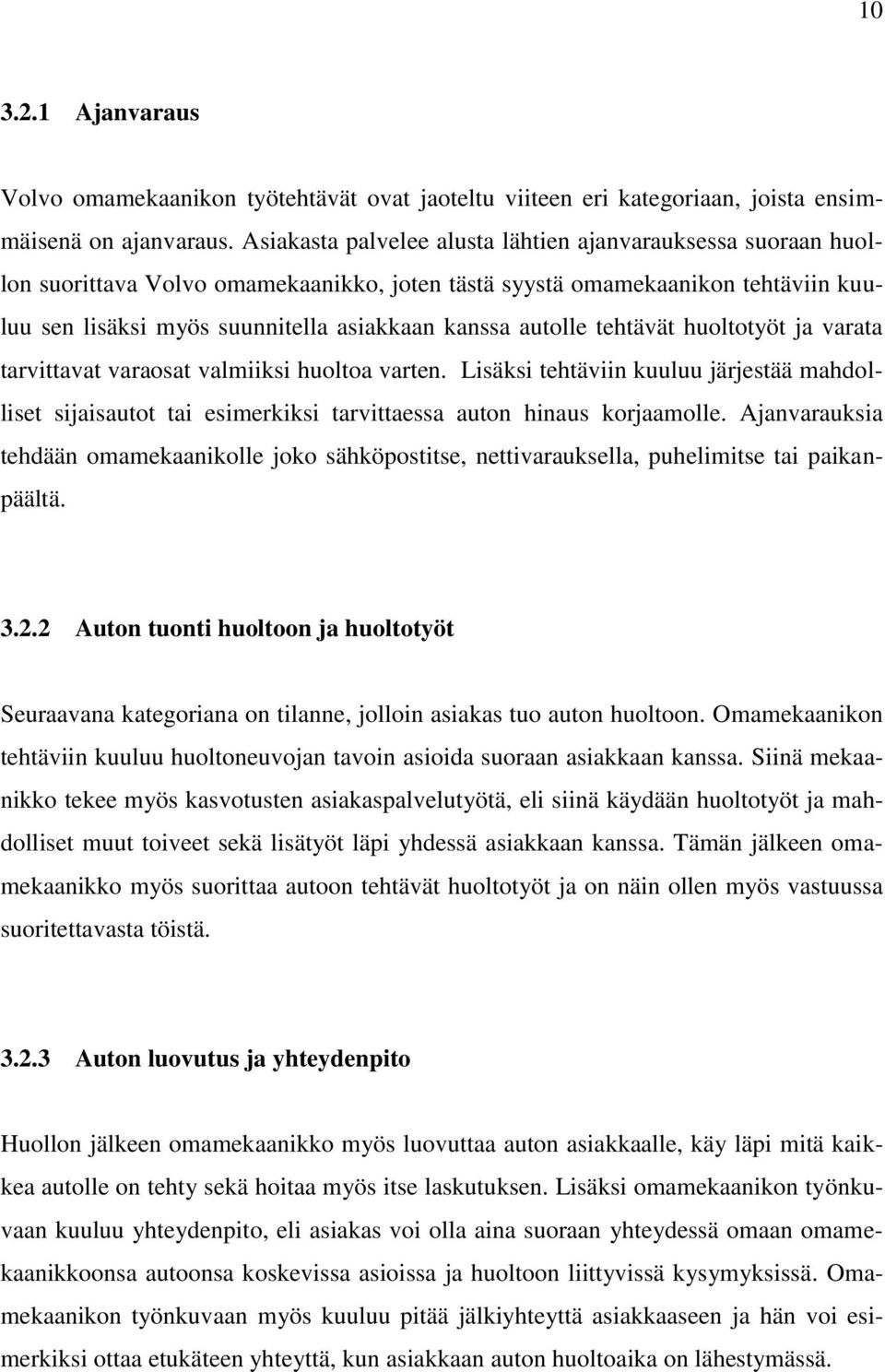 10

3.2.1 Ajanvaraus

Volvo omamekaanikon työtehtävät ovat jaoteltu viiteen eri kategoriaan, joista ensimmäisenä on ajanvaraus. Asiakasta palvelee alusta lähtien ajanvarauksessa suoraan huollon suorittava Volvo omamekaanikko, joten tästä syystä omamekaanikon tehtäviin kuuluu sen lisäksi myös suunnitella asiakkaan kanssa autolle tehtävät huoltotyöt ja varata tarvittavat varaosat valmiiksi huoltoa varten. Lisäksi tehtäviin kuuluu järjestää mahdolliset sijaisautot tai esimerkiksi tarvittaessa auton hinaus korjaamolle. Ajanvarauksia tehdään omamekaanikolle joko sähköpostitse, nettivarauksella, puhelimitse tai paikanpäältä.

3.2.2 Auton tuonti huoltoon ja huoltotyöt

Seuraavana kategoriana on tilanne, jolloin asiakas tuo auton huoltoon. Omamekaanikon tehtäviin kuuluu huoltoneuvojan tavoin asioida suoraan asiakkaan kanssa. Siinä mekaanikko tekee myös kasvotusten asiakaspalvelutyötä, eli siinä käydään huoltotyöt ja mahdolliset muut toiveet sekä lisätyöt läpi yhdessä asiakkaan kanssa. Tämän jälkeen omamekaanikko myös suorittaa autoon tehtävät huoltotyöt ja on näin ollen myös vastuussa suoritettavasta töistä.

3.2.3 Auton luovutus ja yhteydenpito

Huollon jälkeen omamekaanikko myös luovuttaa auton asiakkaalle, käy läpi mitä kaikkea autolle on tehty sekä hoitaa myös itse laskutuksen. Lisäksi omamekaanikon työnkuvaan kuuluu yhteydenpito, eli asiakas voi olla aina suoraan yhteydessä omaan omamekaanikkoonsa autoonsa koskevissa asioissa ja huoltoon liittyvissä kysymyksissä. Omamekaanikon työnkuvaan myös kuuluu pitää jälkiyhteyttä asiakkaaseen ja hän voi esimerkiksi ottaa etukäteen yhteyttä, kun asiakkaan auton huoltoaika on lähestymässä.